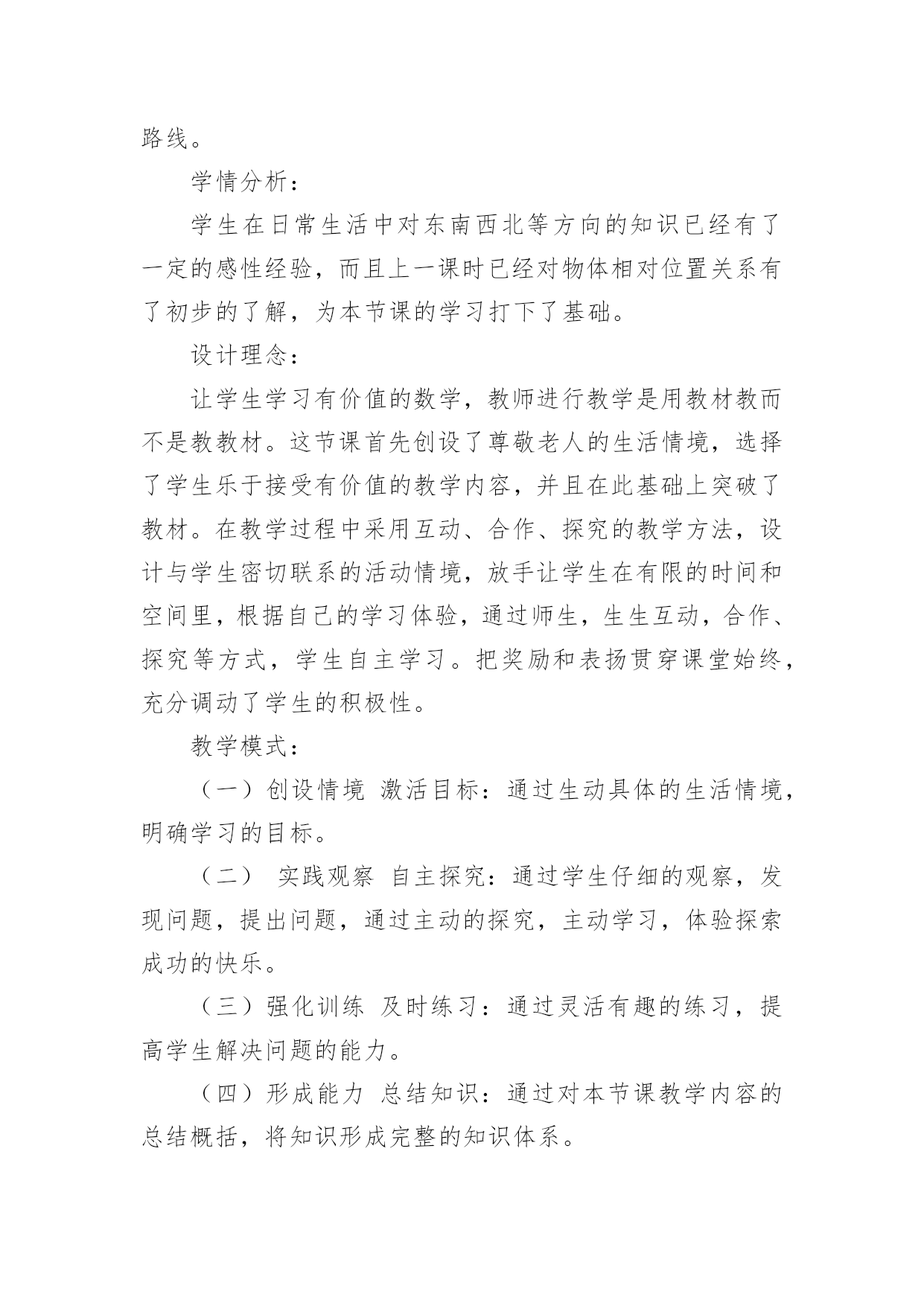 路线。

学情分析：

学生在日常生活中对东南西北等方向的知识已经有了一定的感性经验，而且上一课时已经对物体相对位置关系有了初步的了解，为本节课的学习打下了基础。

设计理念：

让学生学习有价值的数学，教师进行教学是用教材教而不是教教材。这节课首先创设了尊敬老人的生活情境，选择了学生乐于接受有价值的教学内容，并且在此基础上突破了教材。在教学过程中采用互动、合作、探究的教学方法，设计与学生密切联系的活动情境，放手让学生在有限的时间和空间里，根据自己的学习体验，通过师生，生生互动，合作、探究等方式，学生自主学习。把奖励和表扬贯穿课堂始终，充分调动了学生的积极性。

教学模式：

（一）创设情境 激活目标：通过生动具体的生活情境，明确学习的目标。

（二） 实践观察 自主探究：通过学生仔细的观察，发现问题，提出问题，通过主动的探究，主动学习，体验探索成功的快乐。

（三）强化训练 及时练习：通过灵活有趣的练习，提高学生解决问题的能力。

（四）形成能力 总结知识：通过对本节课教学内容的总结概括，将知识形成完整的知识体系。